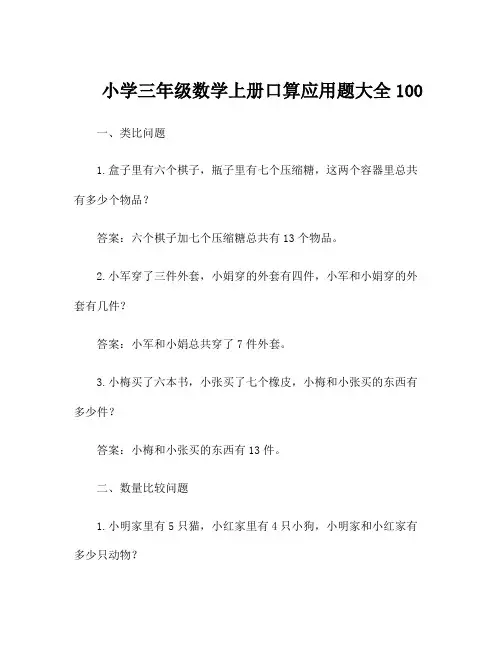 小学三年级数学上册口算应用题大全 100

一、类比问题

1. 盒子里有六个棋子，瓶子里有七个压缩糖，这两个容器里总共有多少个物品？

答案：六个棋子加七个压缩糖总共有 13 个物品。

2. 小军穿了三件外套，小娟穿的外套有四件，小军和小娟穿的外套有几件？

答案：小军和小娟总共穿了 7 件外套。

3. 小梅买了六本书，小张买了七个橡皮，小梅和小张买的东西有多少件？

答案：小梅和小张买的东西有 13 件。

二、数量比较问题

1. 小明家里有 5 只猫，小红家里有 4 只小狗，小明家和小红家有多少只动物？